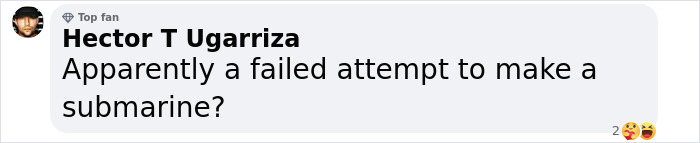 Top fan
Hector T Ugarriza
Apparently a failed attempt to make a submarine?
2